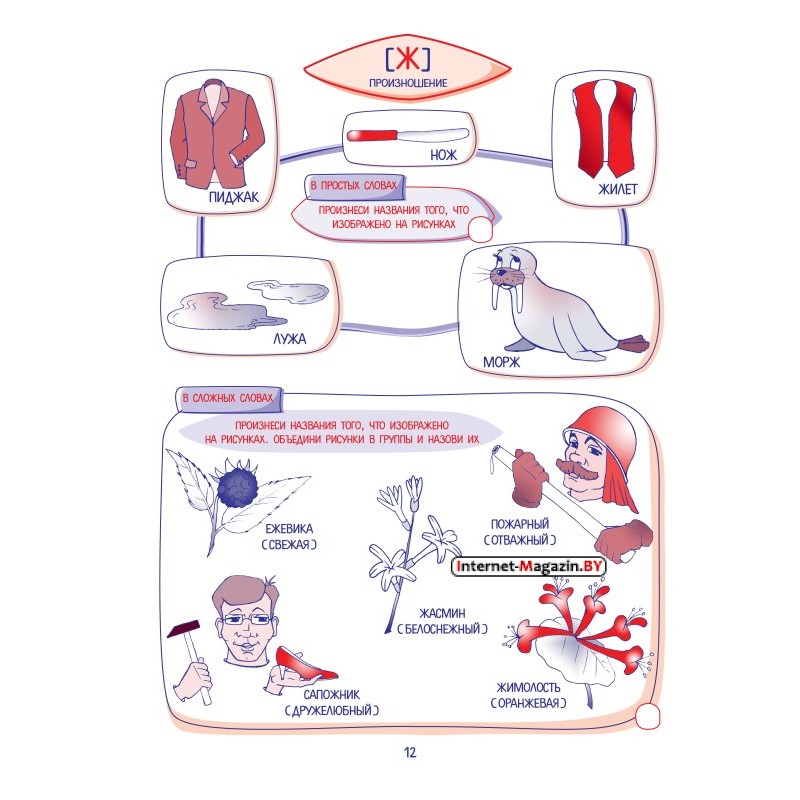 [Ж]
ПРОИЗНОШЕНИЕ

ПИДЖАК

НОЖ

ЖИЛЕТ

В ПРОСТЫХ СЛОВАХ

ПРОИЗНЕСИ НАЗВАНИЯ ТОГО, ЧТО ИЗОБРАЖЕНО НА РИСУНКАХ

ЛУЖА

МОРЖ

В СЛОЖНЫХ СЛОВАХ

ПРОИЗНЕСИ НАЗВАНИЯ ТОГО, ЧТО ИЗОБРАЖЕНО НА РИСУНКАХ. ОБЪЕДИНИ РИСУНКИ В ГРУППЫ И НАЗОВИ ИХ

ЕЖЕВИКА (СВЕЖАЯ)

ПОЖАРНЫЙ (ОТВАЖНЫЙ)

Internet-Magazin.BY

ЖАСМИН (БЕЛОСНЕЖНЫЙ)

САПОЖНИК (ДРУЖЕЛЮБНЫЙ)

ЖИМОЛОСТЬ (ОРАНЖЕВАЯ)

12